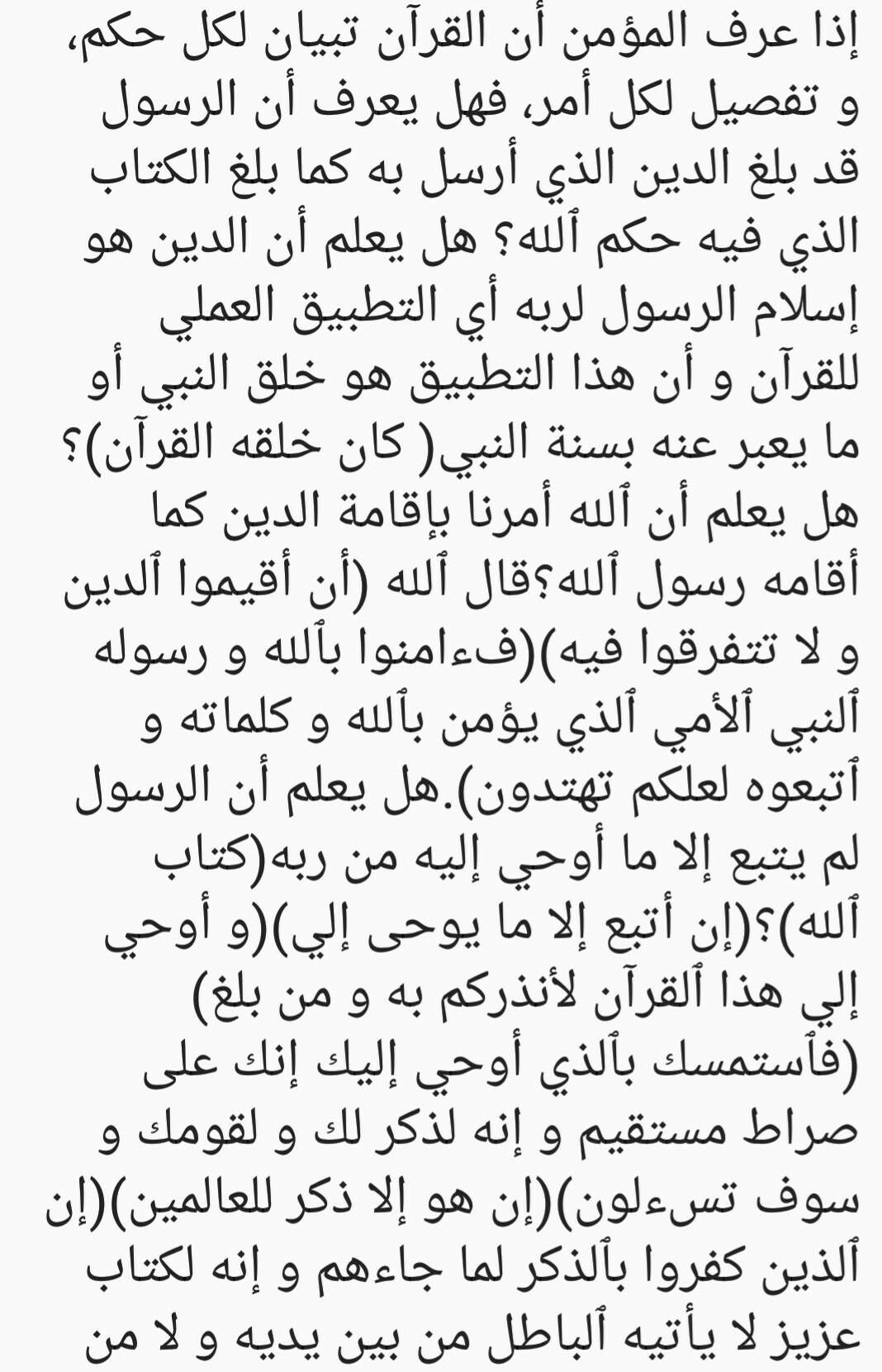 إذا عرف المؤمن أن القرآن تبيان لكل حكم، و تفصيل لكل أمر، فهل يعرف أن الرسول قد بلغ الدين الذي أرسل به كما بلغ الكتاب الذي فيه حكم ٱلله؟ هل يعلم أن الدين هو إسلام الرسول لربه أي التطبيق العملي للقرآن و أن هذا التطبيق هو خلق النبي أو ما يعبر عنه بسنة النبي( كان خلقه القرآن)؟ هل يعلم أن ٱلله أمرنا بإقامة الدين كما أقامه رسول ٱلله؟قال ٱلله (أن أقيموا ٱلدين و لا تتفرقوا فيه)(فءامنوا بٱلله و رسوله ٱلنبي ٱلأمي ٱلذي يؤمن بٱلله و كلماته و ٱتبعوه لعلكم تهتدون).هل يعلم أن الرسول لم يتبع إلا ما أوحي إليه من ربه(كتاب ٱلله)؟(إن أتبع إلا ما يوحى إلي)(و أوحي إلي هذا ٱلقرآن لأنذركم به و من بلغ) (فٱستمسك بٱلذي أوحي إليك إنك على صراط مستقيم و إنه لذكر لك و لقومك و سوف تسءلون)(إن هو إلا ذكر للعالمين)(إن ٱلذين كفروا بٱلذكر لما جاءهم و إنه لكتاب عزيز لا يأتيه ٱلباطل من بين يديه و لا من